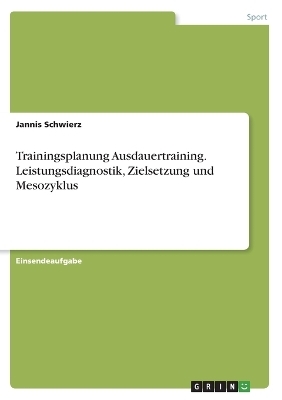 Sport

Jannis Schwierz

Trainingsplanung Ausdauertraining. Leistungsdiagnostik, Zielsetzung und Mesozyklus

Einsendeaufgabe

GRIN